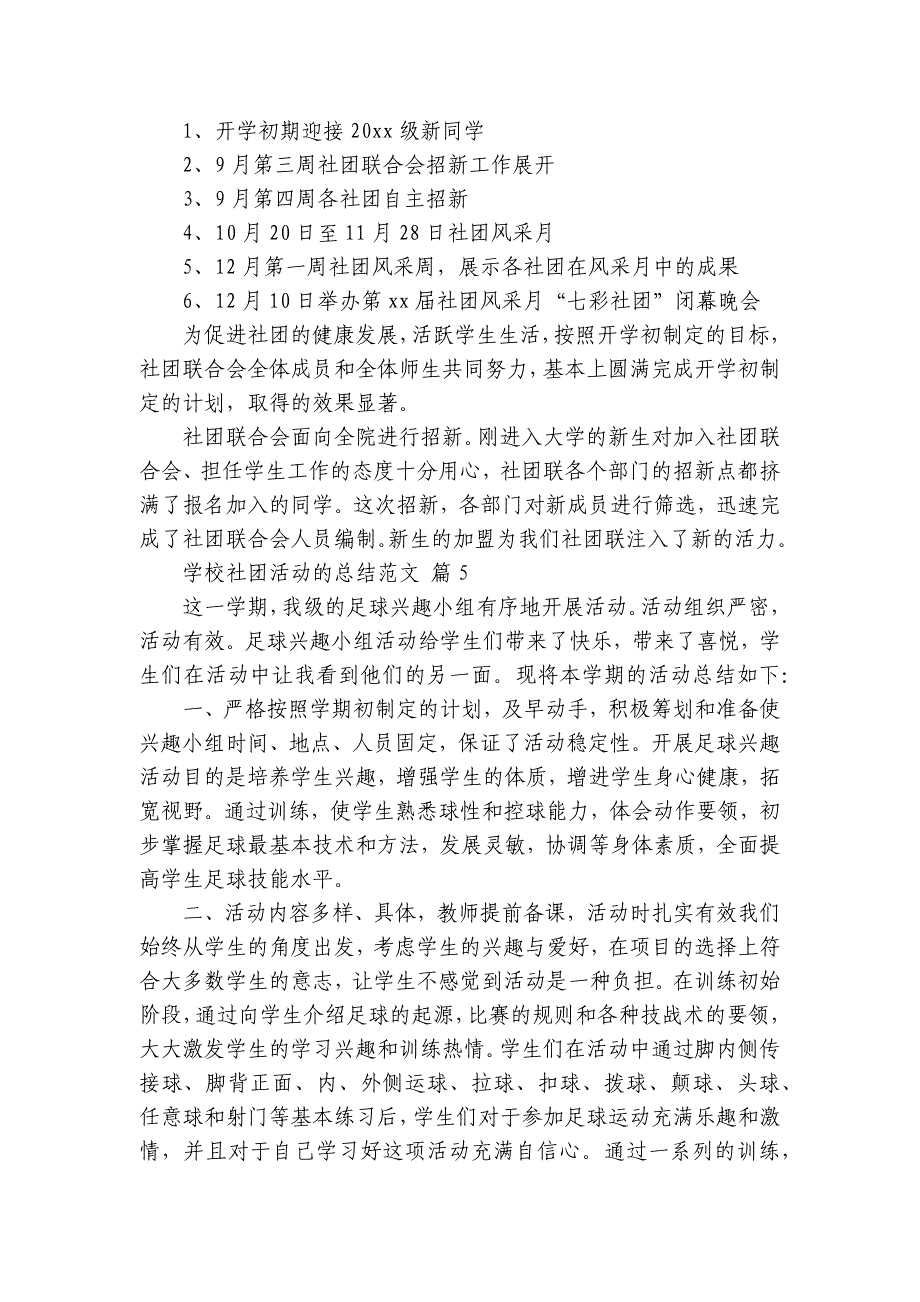 1、开学初期迎接 20xx 级新同学

2、9 月第三周社团联合会招新工作展开

3、9 月第四周各社团自主招新

4、10 月 20 日至 11 月 28 日社团风采月

5、12 月第一周社团风采周，展示各社团在风采月中的成果

6、12 月 10 日举办第 xx 届社团风采月“七彩社团”闭幕晚会

为促进社团的健康发展，活跃学生生活，按照开学初制定的目标，社团联合会全体成员和全体师生共同努力，基本上圆满完成开学初制定的计划，取得的效果显著。

社团联合会面向全院进行招新。刚进入大学的新生对加入社团联合会、担任学生工作的态度十分用心，社团联各个部门的招新点都挤满了报名加入的同学。这次招新，各部门对新成员进行筛选，迅速完成了社团联合会人员编制。新生的加盟为我们社团联注入了新的活力。

学校社团活动的总结范文 篇 5

这一学期，我级的足球兴趣小组有序地开展活动。活动组织严密，活动有效。足球兴趣小组活动给学生们带来了快乐，带来了喜悦，学生们在活动中让我看到他们的另一面。现将本学期的活动总结如下:

一、严格按照学期初制定的计划，及早动手，积极筹划和准备使兴趣小组时间、地点、人员固定，保证了活动稳定性。开展足球兴趣活动目的是培养学生兴趣，增强学生的体质，增进学生身心健康，拓宽视野。通过训练，使学生熟悉球性和控球能力，体会动作要领，初步掌握足球最基本技术和方法，发展灵敏，协调等身体素质，全面提高学生足球技能水平。

二、活动内容多样、具体，教师提前备课，活动时扎实有效我们始终从学生的角度出发，考虑学生的兴趣与爱好，在项目的选择上符合大多数学生的意志，让学生不感觉到活动是一种负担。在训练初始阶段，通过向学生介绍足球的起源，比赛的规则和各种技战术的要领，大大激发学生的学习兴趣和训练热情。学生们在活动中通过脚内侧传接球、脚背正面、内、外侧运球、拉球、扣球、拨球、颠球、头球、任意球和射门等基本练习后，学生们对于参加足球运动充满乐趣和激情，并且对于自己学习好这项活动充满自信心。通过一系列的训练，